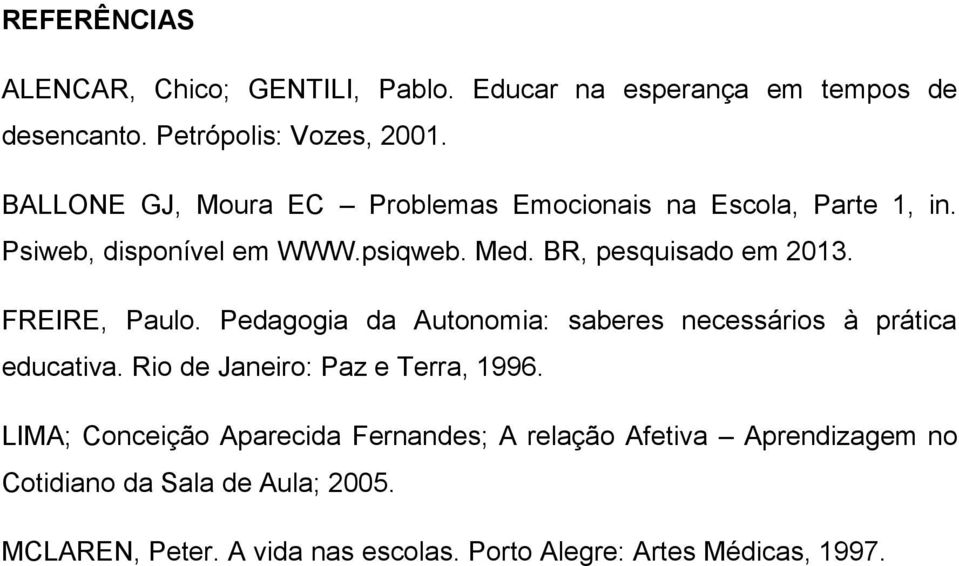 REFERÊNCIAS

ALENCAR, Chico; GENTILI, Pablo. Educar na esperança em tempos de desencanto. Petrópolis: Vozes, 2001.

BALLONE GJ, Moura EC – Problemas Emocionais na Escola, Parte 1, in. Psiweb, disponível em WWW.psiqweb. Med. BR, pesquisado em 2013.

FREIRE, Paulo. Pedagogia da Autonomia: saberes necessários à prática educativa. Rio de Janeiro: Paz e Terra, 1996.

LIMA; Conceição Aparecida Fernandes; A relação Afetiva – Aprendizagem no Cotidiano da Sala de Aula; 2005.

MCLAREN, Peter. A vida nas escolas. Porto Alegre: Artes Médicas, 1997.